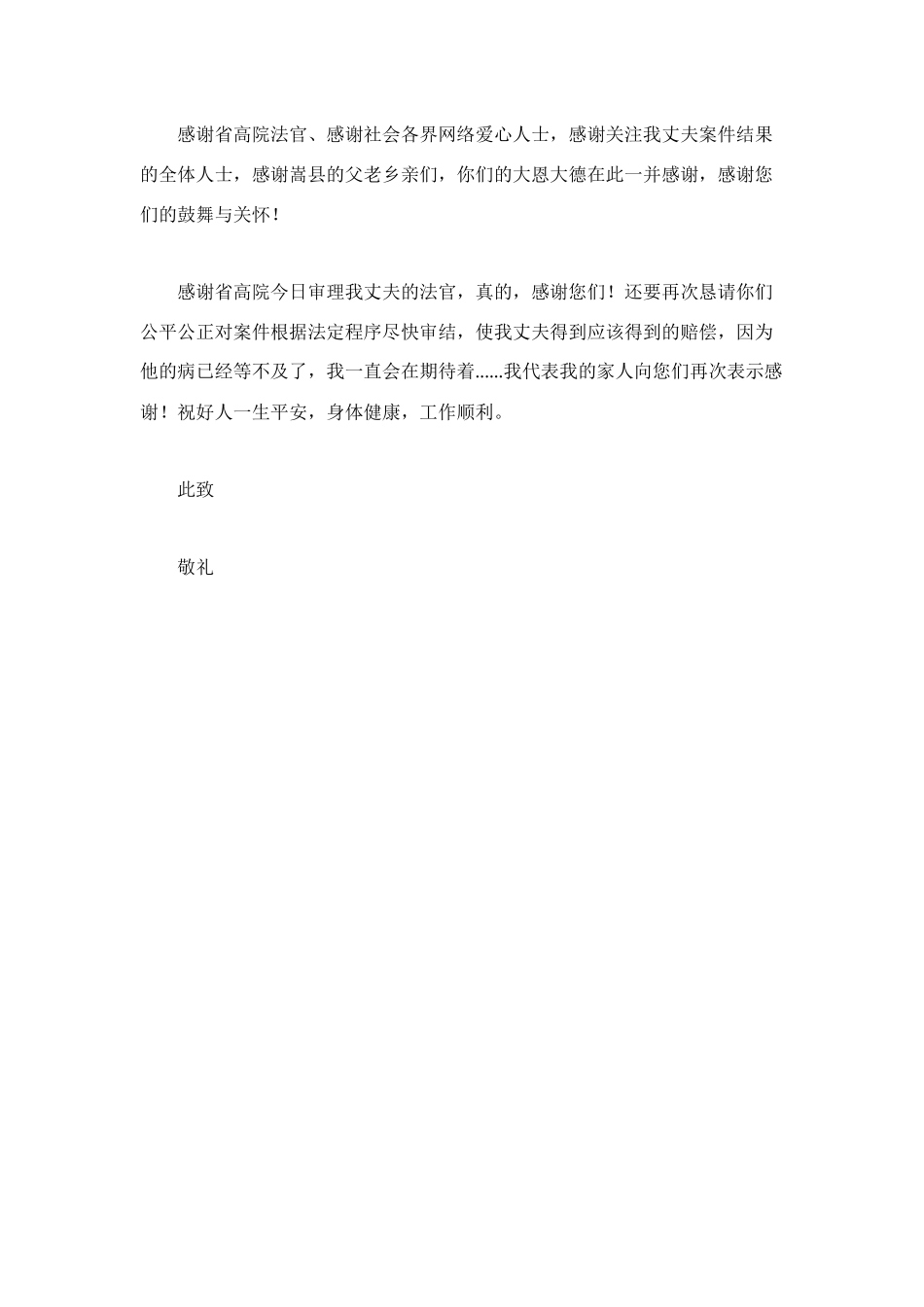 感谢省高院法官、感谢社会各界网络爱心人士，感谢关注我丈夫案件结果的全体人士，感谢嵩县的父老乡亲们，你们的大恩大德在此一并感谢，感谢您们的鼓舞与关怀！

感谢省高院今日审理我丈夫的法官，真的，感谢您们！还要再次恳请你们公平公正对案件根据法定程序尽快审结，使我丈夫得到应该得到的赔偿，因为他的病已经等不及了，我一直会在期待着……我代表我的家人向您们再次表示感谢！祝好人一生平安，身体健康，工作顺利。

此致

敬礼